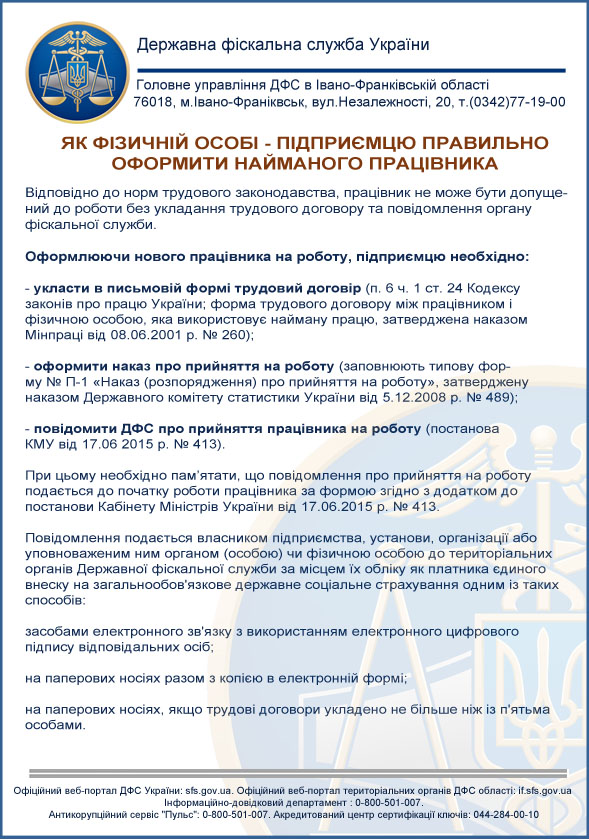 Державна фіскальна служба України

Головне управління ДФС в Івано-Франківській області
76018, м.Івано-Франіквськ, вул.Незалежності, 20, т.(0342)77-19-00

ЯК ФІЗИЧНІЙ ОСОБІ - ПІДПРИЄМЦЮ ПРАВИЛЬНО ОФОРМИТИ НАЙМАНОГО ПРАЦІВНИКА

Відповідно до норм трудового законодавства, працівник не може бути допущений до роботи без укладання трудового договору та повідомлення органу фіскальної служби.

Оформлюючи нового працівника на роботу, підприємцю необхідно:

- укласти в письмовій формі трудовий договір (п. 6 ч. 1 ст. 24 Кодексу законів про працю України; форма трудового договору між працівником і фізичною особою, яка використовує найману працю, затверджена наказом Мінпраці від 08.06.2001 р. № 260);

- оформити наказ про прийняття на роботу (заповнюють типову форму № П-1 «Наказ (розпорядження) про прийняття на роботу», затверджену наказом Державного комітету статистики України від 5.12.2008 р. № 489);

- повідомити ДФС про прийняття працівника на роботу (постанова КМУ від 17.06 2015 р. № 413).

При цьому необхідно пам'ятати, що повідомлення про прийняття на роботу подається до початку роботи працівника за формою згідно з додатком до постанови Кабінету Міністрів України від 17.06.2015 р. № 413.

Повідомлення подається власником підприємства, установи, організації або уповноваженим ним органом (особою) чи фізичною особою до територіальних органів Державної фіскальної служби за місцем їх обліку як платника єдиного внеску на загальнообов'язкове державне соціальне страхування одним із таких способів:

засобами електронного зв'язку з використанням електронного цифрового підпису відповідальних осіб;

на паперових носіях разом з копією в електронній формі;

на паперових носіях, якщо трудові договори укладено не більше ніж із п'ятьма особами.

Офіційний веб-портал ДФС України: sfs.gov.ua. Офіційний веб-портал територіальних органів ДФС області: if.sfs.gov.ua
Інформаційно-довідковий департамент : 0-800-501-007.
Антикорупційний сервіс "Пульс": 0-800-501-007. Акредитований центр сертифікації ключів: 044-284-00-10